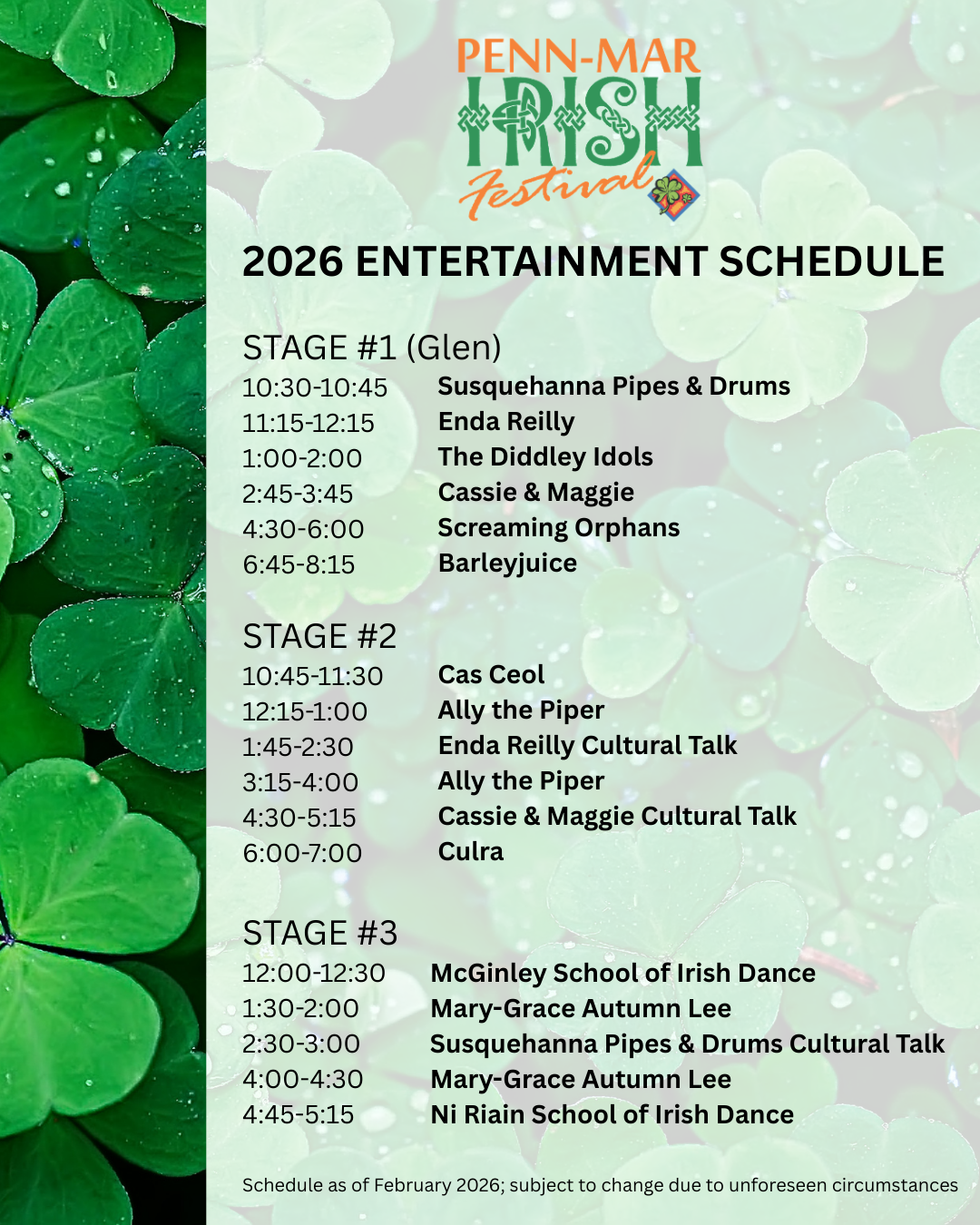 PENN-MAR
IRISH
Festival

2026 ENTERTAINMENT SCHEDULE

STAGE #1 (Glen)
10:30-10:45 Susquehanna Pipes & Drums
11:15-12:15 Enda Reilly
1:00-2:00 The Diddley Idols
2:45-3:45 Cassie & Maggie
4:30-6:00 Screaming Orphans
6:45-8:15 Barleyjuice

STAGE #2
10:45-11:30 Cas Ceol
12:15-1:00 Ally the Piper
1:45-2:30 Enda Reilly Cultural Talk
3:15-4:00 Ally the Piper
4:30-5:15 Cassie & Maggie Cultural Talk
6:00-7:00 Culra

STAGE #3
12:00-12:30 McGinley School of Irish Dance
1:30-2:00 Mary-Grace Autumn Lee
2:30-3:00 Susquehanna Pipes & Drums Cultural Talk
4:00-4:30 Mary-Grace Autumn Lee
4:45-5:15 Ni Riain School of Irish Dance

Schedule as of February 2026; subject to change due to unforeseen circumstances